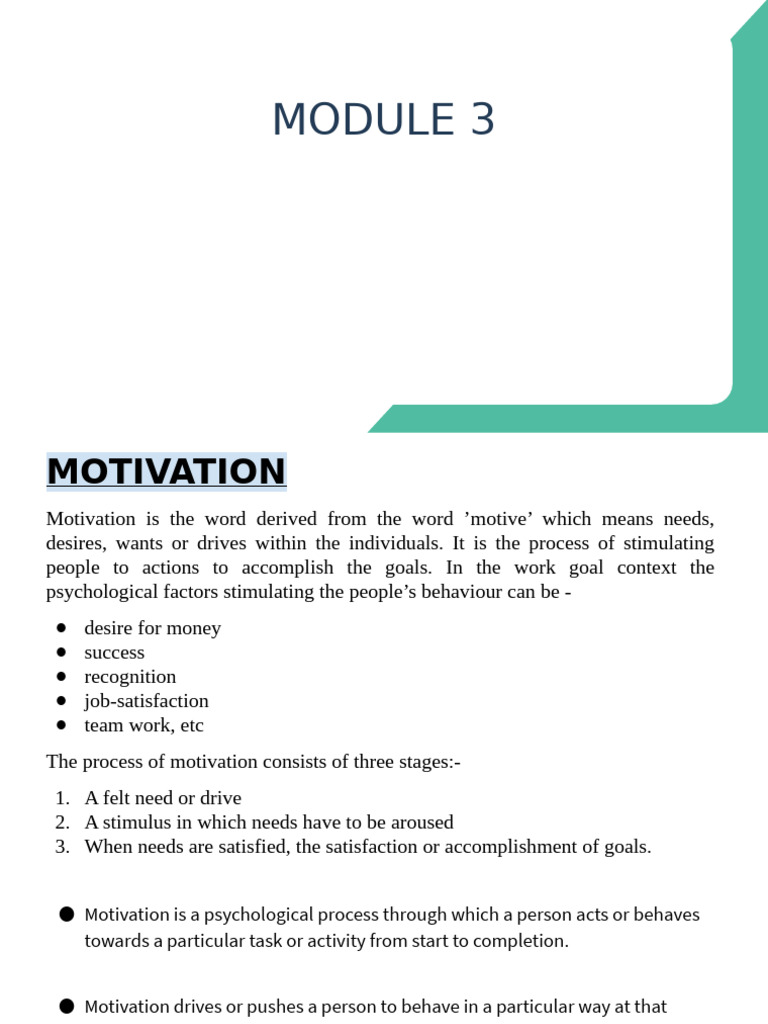 MODULE 3

MOTIVATION

Motivation is the word derived from the word 'motive' which means needs, desires, wants or drives within the individuals. It is the process of stimulating people to actions to accomplish the goals. In the work goal context the psychological factors stimulating the people's behaviour can be -

• desire for money
• success
• recognition
• job-satisfaction
• team work, etc

The process of motivation consists of three stages:-

1. A felt need or drive
2. A stimulus in which needs have to be aroused
3. When needs are satisfied, the satisfaction or accomplishment of goals.

• Motivation is a psychological process through which a person acts or behaves towards a particular task or activity from start to completion.

• Motivation drives or pushes a person to behave in a particular way at that